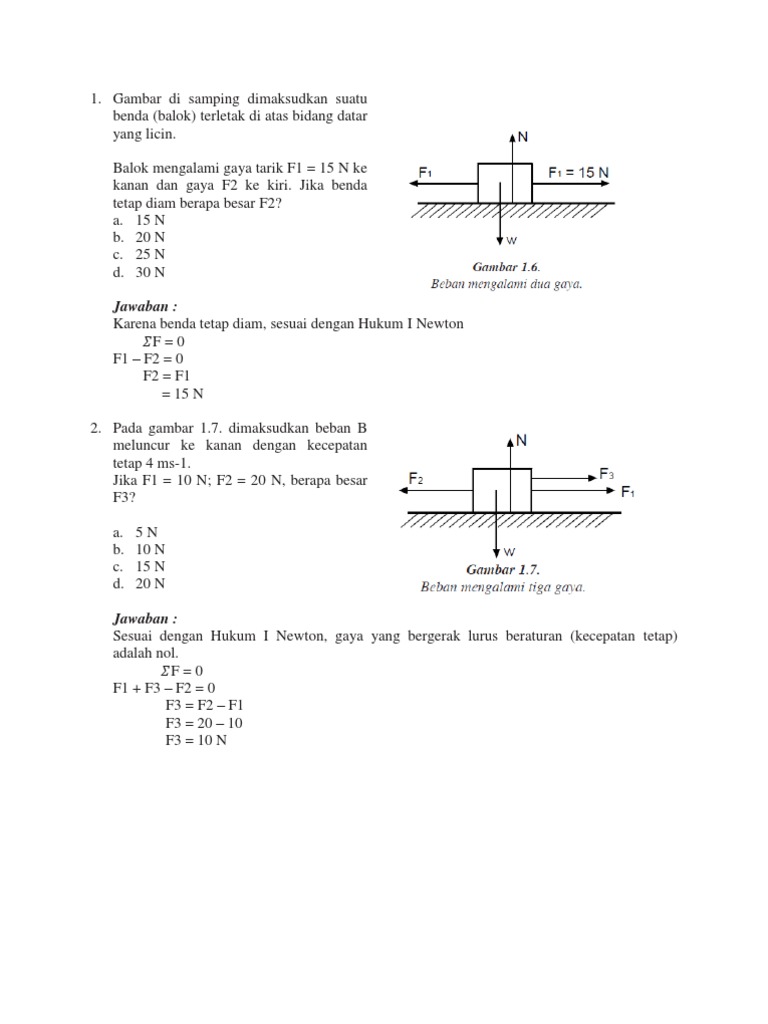 1. Gambar di samping dimaksudkan suatu benda (balok) terletak di atas bidang datar yang licin.

Balok mengalami gaya tarik F1 = 15 N ke kanan dan gaya F2 ke kiri. Jika benda tetap diam berapa besar F2?
a. 15 N
b. 20 N
c. 25 N
d. 30 N

N
$F_1$
$F_1 = 15$ N
w
Gambar 1.6.
Beban mengalami dua gaya.

Jawaban :
Karena benda tetap diam, sesuai dengan Hukum I Newton
$\Sigma F = 0$
F1 – F2 = 0
F2 = F1
= 15 N

2. Pada gambar 1.7. dimaksudkan beban B meluncur ke kanan dengan kecepatan tetap 4 ms-1.
Jika F1 = 10 N; F2 = 20 N, berapa besar F3?

a. 5 N
b. 10 N
c. 15 N
d. 20 N

N
$F_2$
$F_3$
$F_1$
w
Gambar 1.7.
Beban mengalami tiga gaya.

Jawaban :
Sesuai dengan Hukum I Newton, gaya yang bergerak lurus beraturan (kecepatan tetap) adalah nol.
$\Sigma F = 0$
F1 + F3 – F2 = 0
F3 = F2 – F1
F3 = 20 – 10
F3 = 10 N